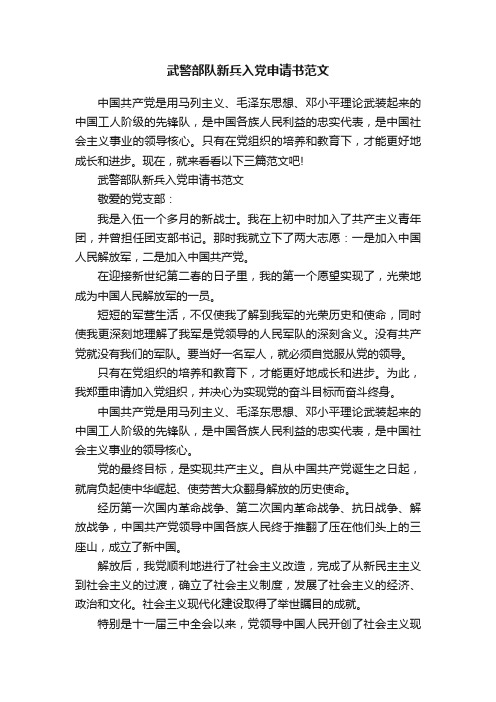 武警部队新兵入党申请书范文

中国共产党是用马列主义、毛泽东思想、邓小平理论武装起来的中国工人阶级的先锋队，是中国各族人民利益的忠实代表，是中国社会主义事业的领导核心。只有在党组织的培养和教育下，才能更好地成长和进步。现在，就来看看以下三篇范文吧!

武警部队新兵入党申请书范文

敬爱的党支部：

我是入伍一个多月的新战士。我在上初中时加入了共产主义青年团，并曾担任团支部书记。那时我就立下了两大志愿：一是加入中国人民解放军，二是加入中国共产党。

在迎接新世纪第二春的日子里，我的第一个愿望实现了，光荣地成为中国人民解放军的一员。

短短的军营生活，不仅使我了解到我军的光荣历史和使命，同时使我更深刻地理解了我军是党领导的人民军队的深刻含义。没有共产党就没有我们的军队。要当好一名军人，就必须自觉服从党的领导。

只有在党组织的培养和教育下，才能更好地成长和进步。为此，我郑重申请加入党组织，并决心为实现党的奋斗目标而奋斗终身。

中国共产党是用马列主义、毛泽东思想、邓小平理论武装起来的中国工人阶级的先锋队，是中国各族人民利益的忠实代表，是中国社会主义事业的领导核心。

党的最终目标，是实现共产主义。自从中国共产党诞生之日起，就肩负起使中华崛起、使劳苦大众翻身解放的历史使命。

经历第一次国内革命战争、第二次国内革命战争、抗日战争、解放战争，中国共产党领导中国各族人民终于推翻了压在他们头上的三座山，成立了新中国。

解放后，我党顺利地进行了社会主义改造，完成了从新民主主义到社会主义的过渡，确立了社会主义制度，发展了社会主义的经济、政治和文化。社会主义现代化建设取得了举世瞩目的成就。

特别是十一届三中全会以来，党领导中国人民开创了社会主义现